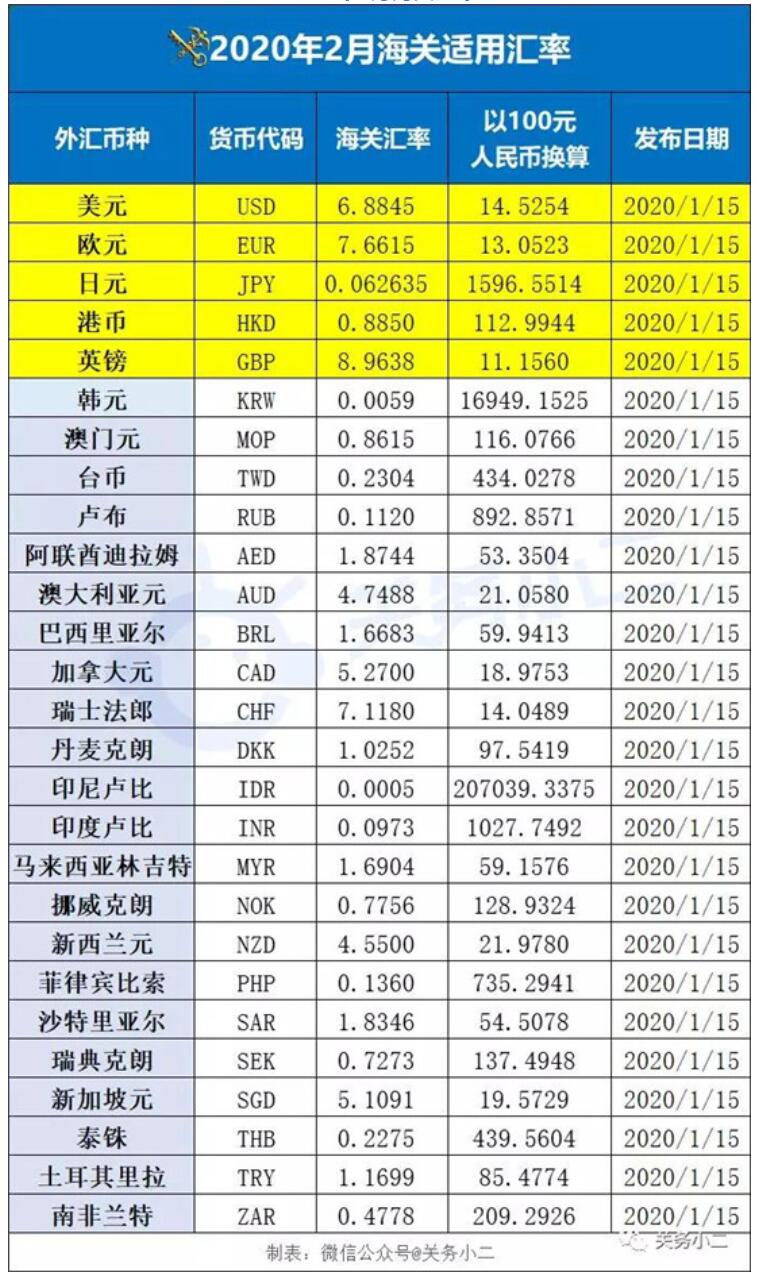 2020年2月海关适用汇率

| 外汇币种 | 货币代码 | 海关汇率 | 以100元人民币换算 | 发布日期 |
|---|---|---|---|---|
| 美元 | USD | 6.8845 | 14.5254 | 2020/1/15 |
| 欧元 | EUR | 7.6615 | 13.0523 | 2020/1/15 |
| 日元 | JPY | 0.062635 | 1596.5514 | 2020/1/15 |
| 港币 | HKD | 0.8850 | 112.9944 | 2020/1/15 |
| 英镑 | GBP | 8.9638 | 11.1560 | 2020/1/15 |
| 韩元 | KRW | 0.0059 | 16949.1525 | 2020/1/15 |
| 澳门元 | MOP | 0.8615 | 116.0766 | 2020/1/15 |
| 台币 | TWD | 0.2304 | 434.0278 | 2020/1/15 |
| 卢布 | RUB | 0.1120 | 892.8571 | 2020/1/15 |
| 阿联酋迪拉姆 | AED | 1.8744 | 53.3504 | 2020/1/15 |
| 澳大利亚元 | AUD | 4.7488 | 21.0580 | 2020/1/15 |
| 巴西里亚尔 | BRL | 1.6683 | 59.9413 | 2020/1/15 |
| 加拿大元 | CAD | 5.2700 | 18.9753 | 2020/1/15 |
| 瑞士法郎 | CHF | 7.1180 | 14.0489 | 2020/1/15 |
| 丹麦克朗 | DKK | 1.0252 | 97.5419 | 2020/1/15 |
| 印尼卢比 | IDR | 0.0005 | 207039.3375 | 2020/1/15 |
| 印度卢比 | INR | 0.0973 | 1027.7492 | 2020/1/15 |
| 马来西亚林吉特 | MYR | 1.6904 | 59.1576 | 2020/1/15 |
| 挪威克朗 | NOK | 0.7756 | 128.9324 | 2020/1/15 |
| 新西兰元 | NZD | 4.5500 | 21.9780 | 2020/1/15 |
| 菲律宾比索 | PHP | 0.1360 | 735.2941 | 2020/1/15 |
| 沙特里亚尔 | SAR | 1.8346 | 54.5078 | 2020/1/15 |
| 瑞典克朗 | SEK | 0.7273 | 137.4948 | 2020/1/15 |
| 新加坡元 | SGD | 5.1091 | 19.5729 | 2020/1/15 |
| 泰铢 | THB | 0.2275 | 439.5604 | 2020/1/15 |
| 土耳其里拉 | TRY | 1.1699 | 85.4774 | 2020/1/15 |
| 南非兰特 | ZAR | 0.4778 | 209.2926 | 2020/1/15 |

制表：微信公众号@关务小二

关务小二